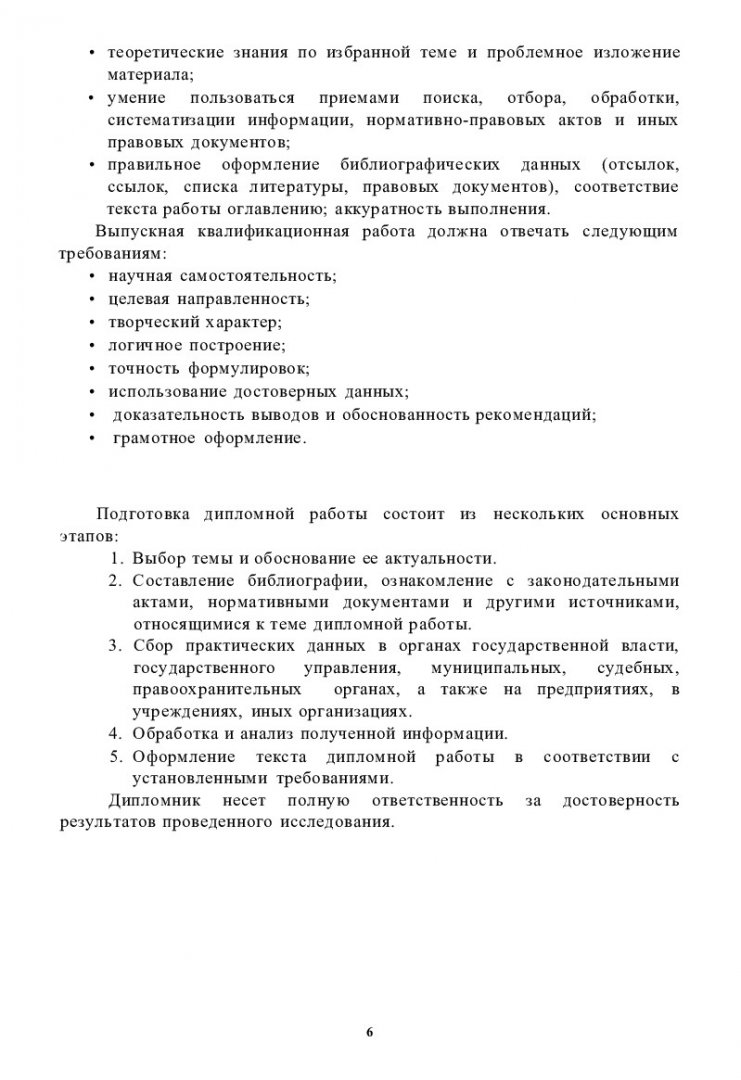 • теоретические знания по избранной теме и проблемное изложение материала;
• умение пользоваться приемами поиска, отбора, обработки, систематизации информации, нормативно-правовых актов и иных правовых документов;
• правильное оформление библиографических данных (отсылок, ссылок, списка литературы, правовых документов), соответствие текста работы оглавлению; аккуратность выполнения.

Выпускная квалификационная работа должна отвечать следующим требованиям:
• научная самостоятельность;
• целевая направленность;
• творческий характер;
• логичное построение;
• точность формулировок;
• использование достоверных данных;
• доказательность выводов и обоснованность рекомендаций;
• грамотное оформление.

Подготовка дипломной работы состоит из нескольких основных этапов:
1. Выбор темы и обоснование ее актуальности.
2. Составление библиографии, ознакомление с законодательными актами, нормативными документами и другими источниками, относящимися к теме дипломной работы.
3. Сбор практических данных в органах государственной власти, государственного управления, муниципальных, судебных, правоохранительных органах, а также на предприятиях, в учреждениях, иных организациях.
4. Обработка и анализ полученной информации.
5. Оформление текста дипломной работы в соответствии с установленными требованиями.

Дипломник несет полную ответственность за достоверность результатов проведенного исследования.

6